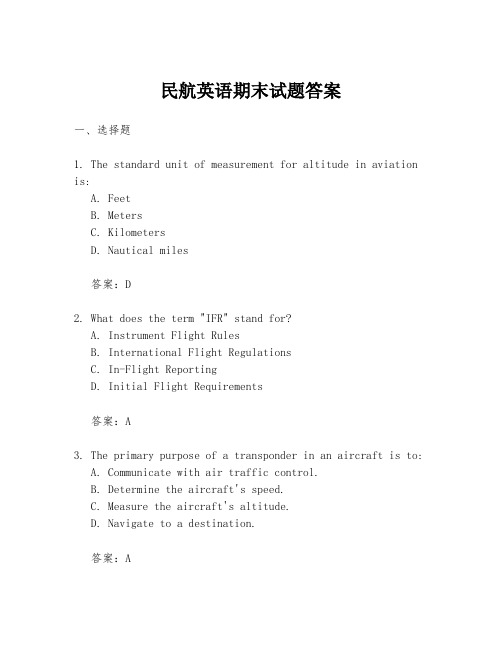 民航英语期末试题答案

一、选择题

1. The standard unit of measurement for altitude in aviation is:
A. Feet
B. Meters
C. Kilometers
D. Nautical miles

答案：D

2. What does the term "IFR" stand for?
A. Instrument Flight Rules
B. International Flight Regulations
C. In-Flight Reporting
D. Initial Flight Requirements

答案：A

3. The primary purpose of a transponder in an aircraft is to:
A. Communicate with air traffic control.
B. Determine the aircraft's speed.
C. Measure the aircraft's altitude.
D. Navigate to a destination.

答案：A